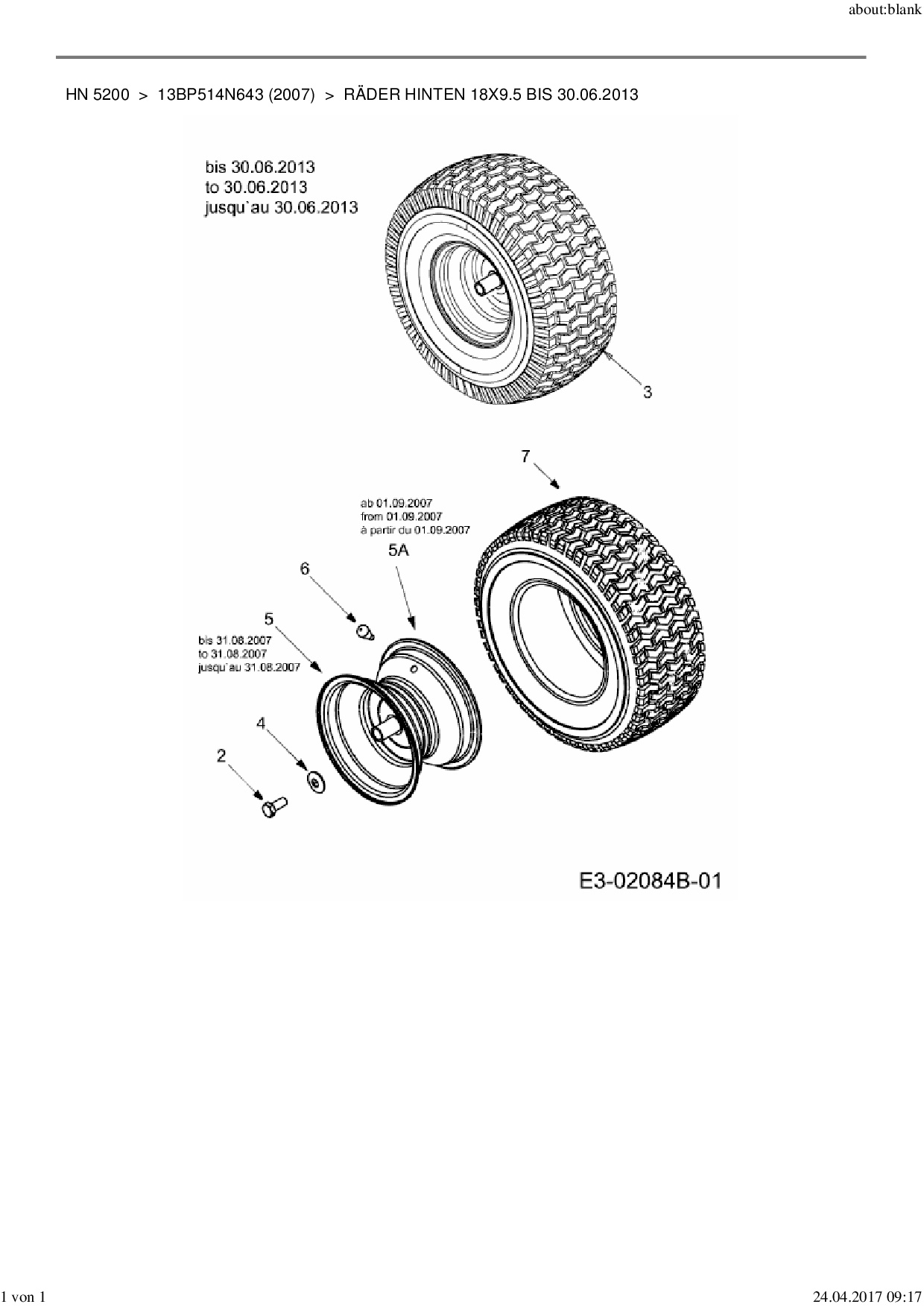 about:blank

HN 5200 > 13BP514N643 (2007) > RÄDER HINTEN 18X9.5 BIS 30.06.2013

bis 30.06.2013
to 30.06.2013
jusqu`au 30.06.2013

3

7

ab 01.09.2007
from 01.09.2007
à partir du 01.09.2007

5A

6

5

bis 31.08.2007
to 31.08.2007
jusqu`au 31.08.2007

4

2

E3-02084B-01

1 von 1

24.04.2017 09:17